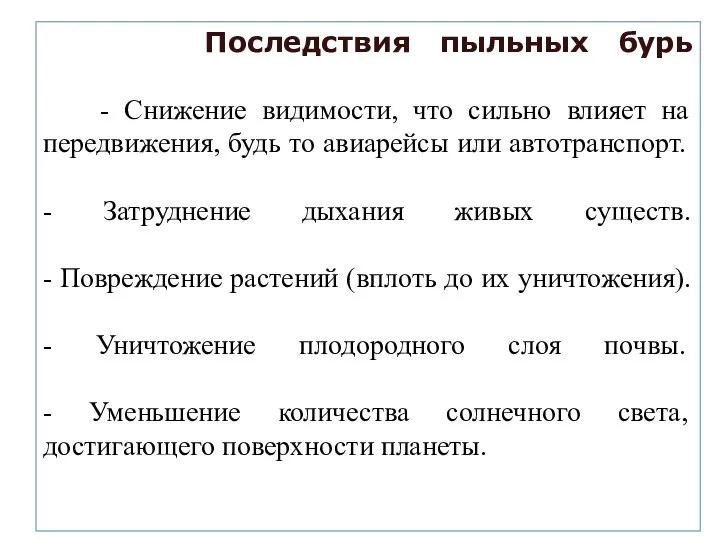 Последствия пыльных бурь

- Снижение видимости, что сильно влияет на передвижения, будь то авиарейсы или автотранспорт.

- Затруднение дыхания живых существ.

- Повреждение растений (вплоть до их уничтожения).

- Уничтожение плодородного слоя почвы.

- Уменьшение количества солнечного света, достигающего поверхности планеты.